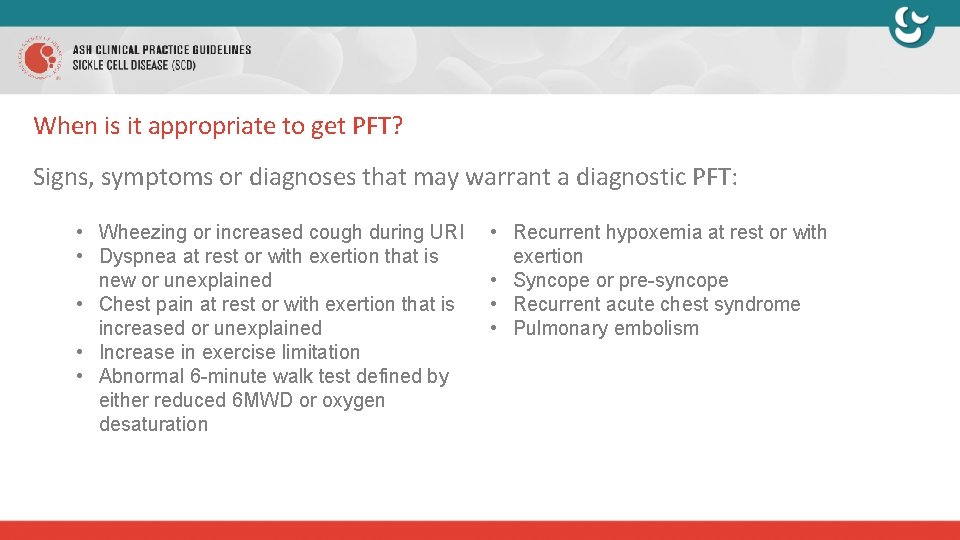 ASH CLINICAL PRACTICE GUIDELINES
SICKLE CELL DISEASE (SCD)

When is it appropriate to get PFT?

Signs, symptoms or diagnoses that may warrant a diagnostic PFT:

• Wheezing or increased cough during URI
• Dyspnea at rest or with exertion that is new or unexplained
• Chest pain at rest or with exertion that is increased or unexplained
• Increase in exercise limitation
• Abnormal 6-minute walk test defined by either reduced 6MWD or oxygen desaturation

• Recurrent hypoxemia at rest or with exertion
• Syncope or pre-syncope
• Recurrent acute chest syndrome
• Pulmonary embolism